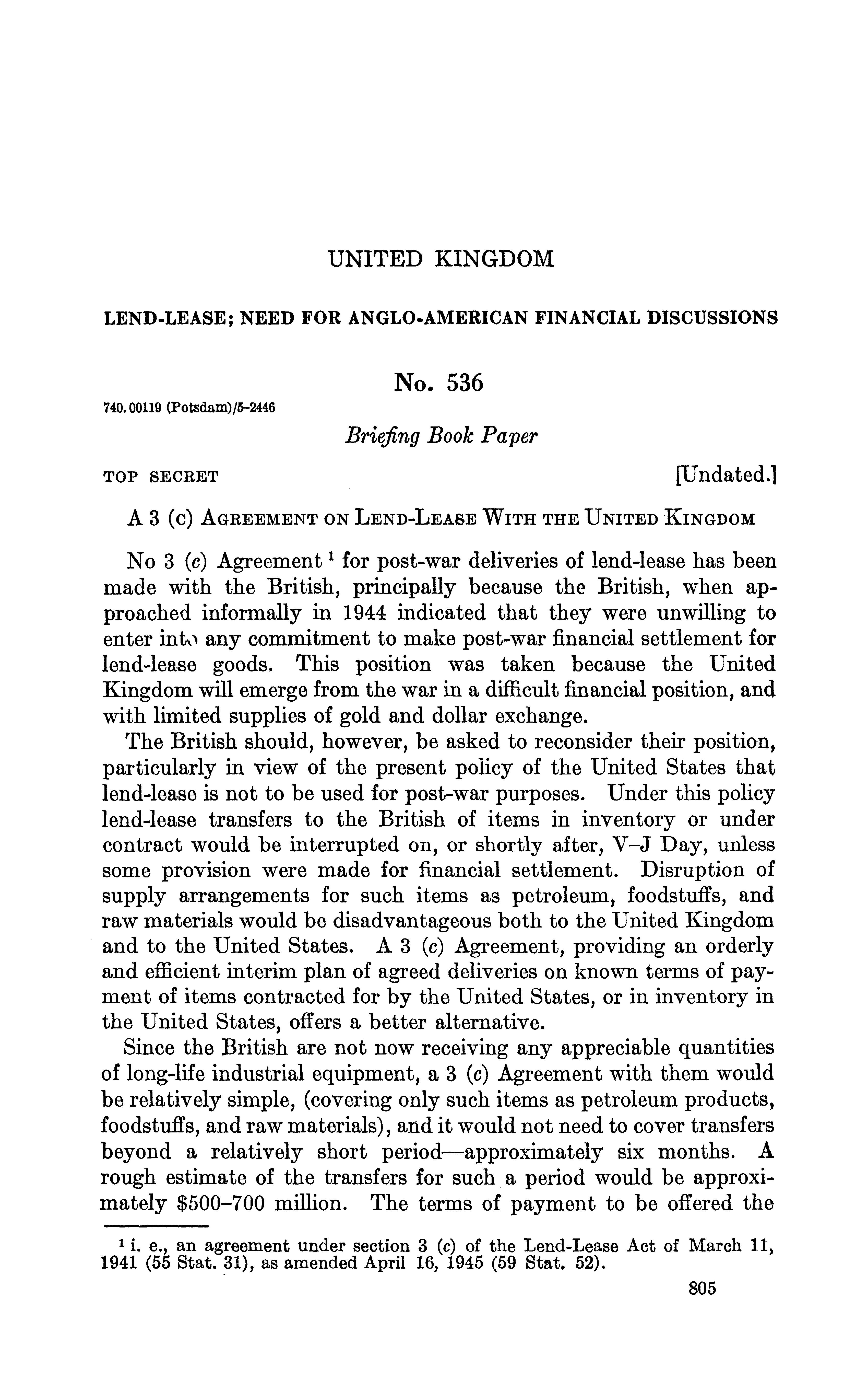 UNITED KINGDOM

LEND-LEASE; NEED FOR ANGLO-AMERICAN FINANCIAL DISCUSSIONS

No. 536

740.00119 (Potsdam)/5-2446

Briefing Book Paper

TOP SECRET [Undated.]

A 3 (c) AGREEMENT ON LEND-LEASE WITH THE UNITED KINGDOM

No 3 (c) Agreement $^1$ for post-war deliveries of lend-lease has been made with the British, principally because the British, when approached informally in 1944 indicated that they were unwilling to enter into any commitment to make post-war financial settlement for lend-lease goods. This position was taken because the United Kingdom will emerge from the war in a difficult financial position, and with limited supplies of gold and dollar exchange.

The British should, however, be asked to reconsider their position, particularly in view of the present policy of the United States that lend-lease is not to be used for post-war purposes. Under this policy lend-lease transfers to the British of items in inventory or under contract would be interrupted on, or shortly after, V–J Day, unless some provision were made for financial settlement. Disruption of supply arrangements for such items as petroleum, foodstuffs, and raw materials would be disadvantageous both to the United Kingdom and to the United States. A 3 (c) Agreement, providing an orderly and efficient interim plan of agreed deliveries on known terms of payment of items contracted for by the United States, or in inventory in the United States, offers a better alternative.

Since the British are not now receiving any appreciable quantities of long-life industrial equipment, a 3 (c) Agreement with them would be relatively simple, (covering only such items as petroleum products, foodstuffs, and raw materials), and it would not need to cover transfers beyond a relatively short period—approximately six months. A rough estimate of the transfers for such a period would be approximately \$500–700 million. The terms of payment to be offered the

$^1$ i. e., an agreement under section 3 (c) of the Lend-Lease Act of March 11, 1941 (55 Stat. 31), as amended April 16, 1945 (59 Stat. 52).

805